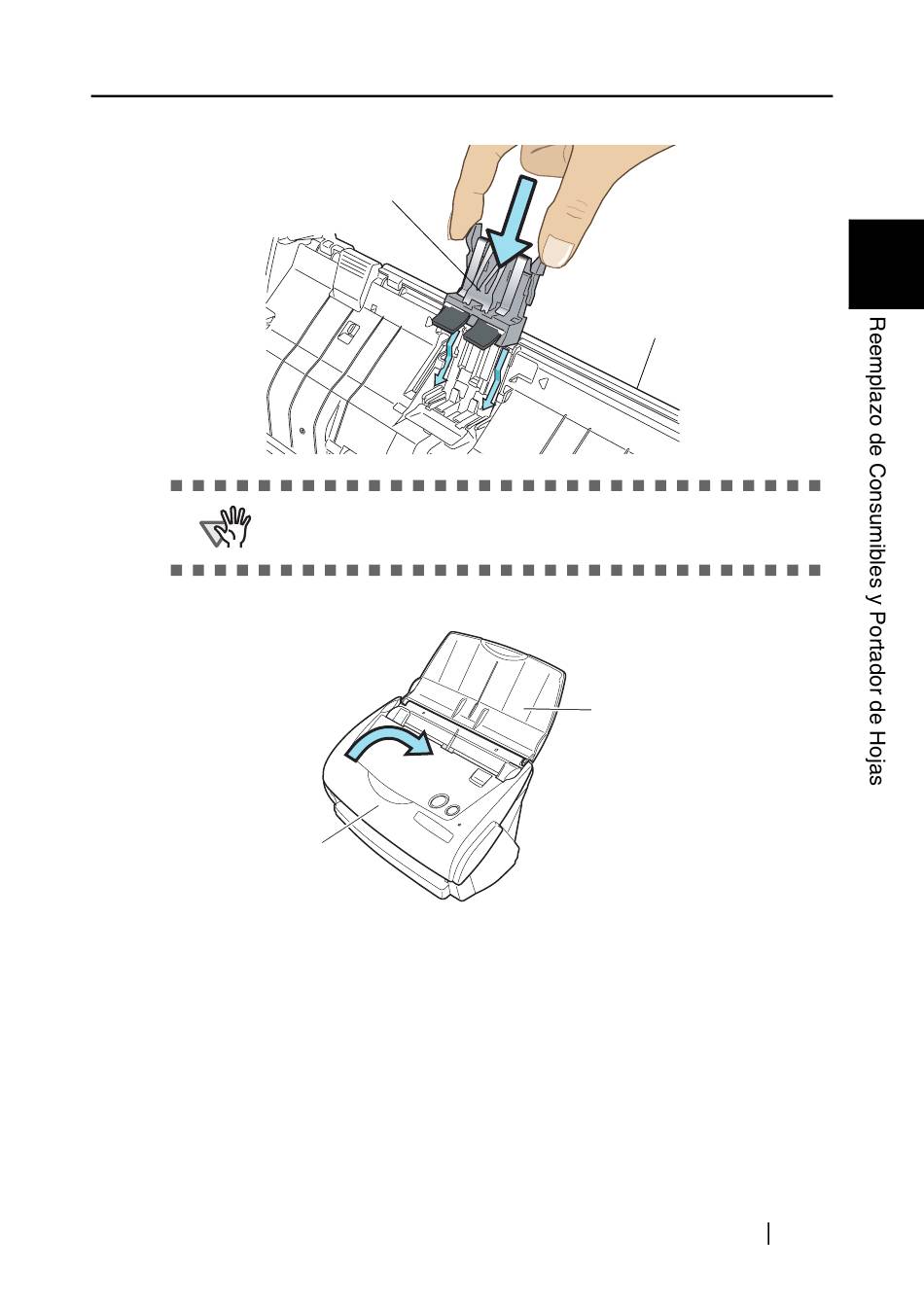 Reemplazo de Consumibles y Portador de Hojas